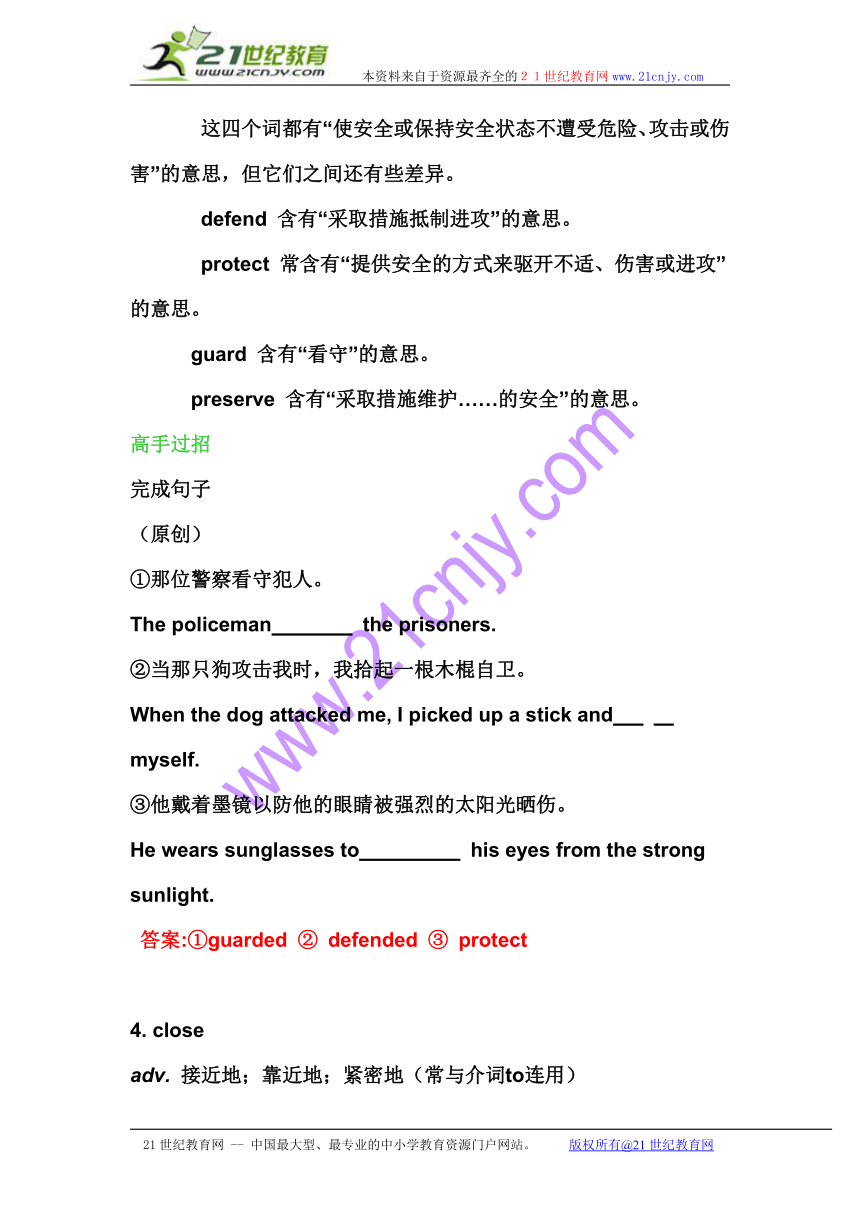 21世纪教育
www.21cnjy.com
本资料来自于资源最齐全的２１世纪教育网www.21cnjy.com

这四个词都有“使安全或保持安全状态不遭受危险、攻击或伤害”的意思，但它们之间还有些差异。

defend 含有“采取措施抵制进攻”的意思。

protect 常含有“提供安全的方式来驱开不适、伤害或进攻”的意思。

guard 含有“看守”的意思。

preserve 含有“采取措施维护……的安全”的意思。

高手过招

完成句子

（原创）

①那位警察看守犯人。

The policeman________ the prisoners.

②当那只狗攻击我时，我拾起一根木棍自卫。

When the dog attacked me, I picked up a stick and___ __ myself.

③他戴着墨镜以防他的眼睛被强烈的太阳光晒伤。

He wears sunglasses to_________ his eyes from the strong sunlight.

答案:①guarded ② defended ③ protect

4. close

adv. 接近地；靠近地；紧密地（常与介词to连用）

www.21cnjy.com

21世纪教育网 -- 中国最大型、最专业的中小学教育资源门户网站。 版权所有@21世纪教育网